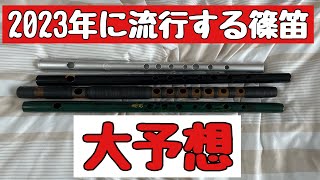 2023年に流行する篠笛

大予想